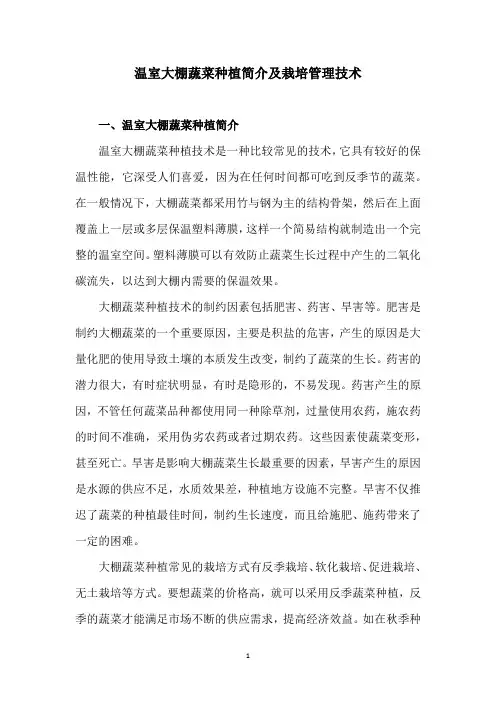 温室大棚蔬菜种植简介及栽培管理技术

一、温室大棚蔬菜种植简介

温室大棚蔬菜种植技术是一种比较常见的技术，它具有较好的保温性能，它深受人们喜爱，因为在任何时间都可吃到反季节的蔬菜。在一般情况下，大棚蔬菜都采用竹与钢为主的结构骨架，然后在上面覆盖上一层或多层保温塑料薄膜，这样一个简易结构就制造出一个完整的温室空间。塑料薄膜可以有效防止蔬菜生长过程中产生的二氧化碳流失，以达到大棚内需要的保温效果。

大棚蔬菜种植技术的制约因素包括肥害、药害、旱害等。肥害是制约大棚蔬菜的一个重要原因，主要是积盐的危害，产生的原因是大量化肥的使用导致土壤的本质发生改变，制约了蔬菜的生长。药害的潜力很大，有时症状明显，有时是隐形的，不易发现。药害产生的原因，不管任何蔬菜品种都使用同一种除草剂，过量使用农药，施农药的时间不准确，采用伪劣农药或者过期农药。这些因素使蔬菜变形，甚至死亡。旱害是影响大棚蔬菜生长最重要的因素，旱害产生的原因是水源的供应不足，水质效果差，种植地方设施不完整。旱害不仅推迟了蔬菜的种植最佳时间，制约生长速度，而且给施肥、施药带来了一定的困难。

大棚蔬菜种植常见的栽培方式有反季栽培、软化栽培、促进栽培、无土栽培等方式。要想蔬菜的价格高，就可以采用反季蔬菜种植，反季的蔬菜才能满足市场不断的供应需求，提高经济效益。如在秋季种

1